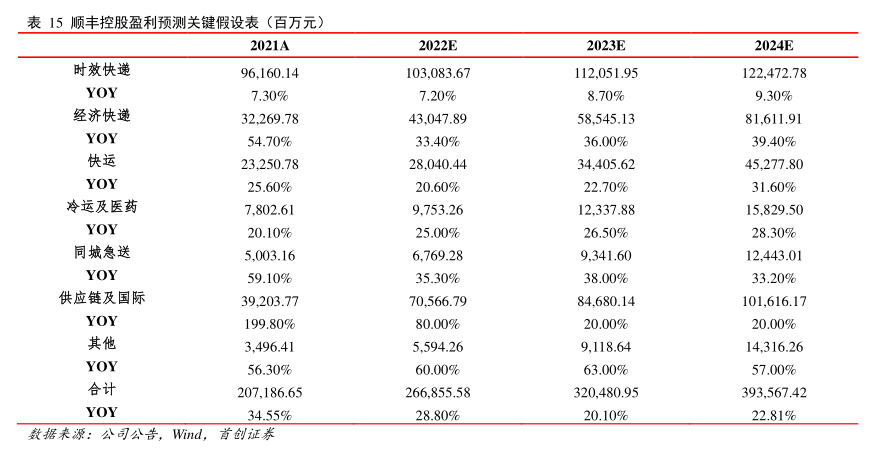 表 15 顺丰控股盈利预测关键假设表（百万元）

|  | 2021A | 2022E | 2023E | 2024E |
|---|---|---|---|---|
| 时效快递 | 96,160.14 | 103,083.67 | 112,051.95 | 122,472.78 |
| YOY | 7.30% | 7.20% | 8.70% | 9.30% |
| 经济快递 | 32,269.78 | 43,047.89 | 58,545.13 | 81,611.91 |
| YOY | 54.70% | 33.40% | 36.00% | 39.40% |
| 快运 | 23,250.78 | 28,040.44 | 34,405.62 | 45,277.80 |
| YOY | 25.60% | 20.60% | 22.70% | 31.60% |
| 冷运及医药 | 7,802.61 | 9,753.26 | 12,337.88 | 15,829.50 |
| YOY | 20.10% | 25.00% | 26.50% | 28.30% |
| 同城急送 | 5,003.16 | 6,769.28 | 9,341.60 | 12,443.01 |
| YOY | 59.10% | 35.30% | 38.00% | 33.20% |
| 供应链及国际 | 39,203.77 | 70,566.79 | 84,680.14 | 101,616.17 |
| YOY | 199.80% | 80.00% | 20.00% | 20.00% |
| 其他 | 3,496.41 | 5,594.26 | 9,118.64 | 14,316.26 |
| YOY | 56.30% | 60.00% | 63.00% | 57.00% |
| 合计 | 207,186.65 | 266,855.58 | 320,480.95 | 393,567.42 |
| YOY | 34.55% | 28.80% | 20.10% | 22.81% |

数据来源：公司公告，Wind，首创证券